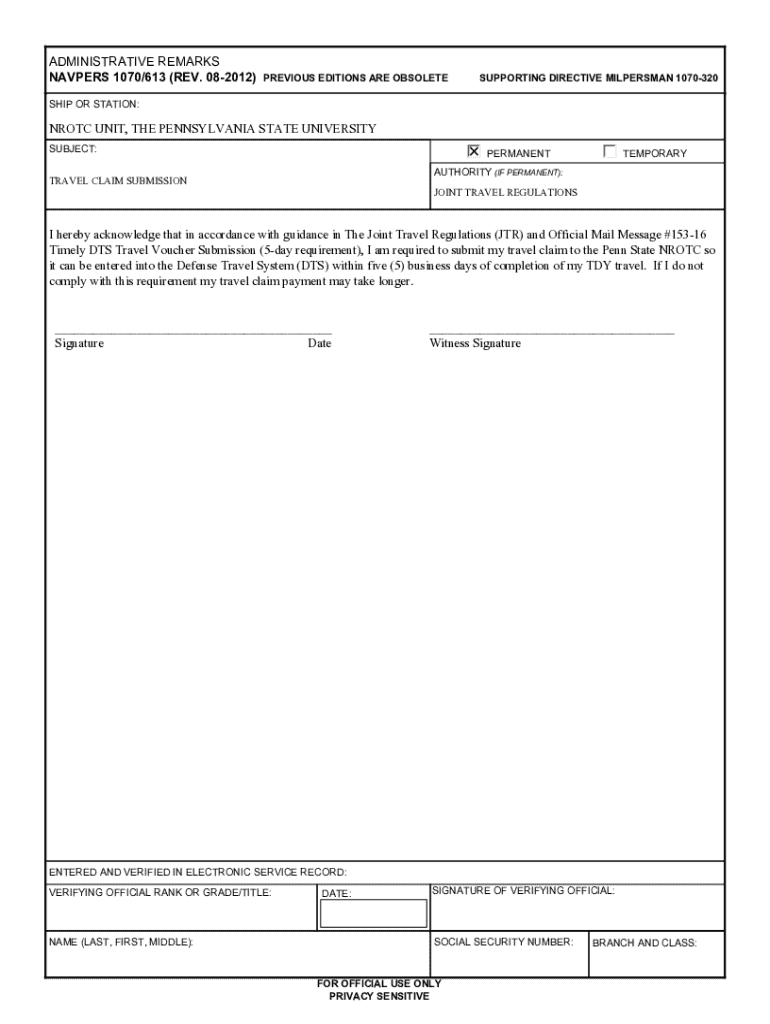 ADMINISTRATIVE REMARKS
NAVPERS 1070/613 (REV. 08-2012) PREVIOUS EDITIONS ARE OBSOLETE SUPPORTING DIRECTIVE MILPERSMAN 1070-320

SHIP OR STATION:

NROTC UNIT, THE PENNSYLVANIA STATE UNIVERSITY

SUBJECT:

TRAVEL CLAIM SUBMISSION

☒ PERMANENT ☐ TEMPORARY

AUTHORITY (IF PERMANENT):

JOINT TRAVEL REGULATIONS

I hereby acknowledge that in accordance with guidance in The Joint Travel Regulations (JTR) and Official Mail Message #153-16 Timely DTS Travel Voucher Submission (5-day requirement), I am required to submit my travel claim to the Penn State NROTC so it can be entered into the Defense Travel System (DTS) within five (5) business days of completion of my TDY travel. If I do not comply with this requirement my travel claim payment may take longer.

Signature Date Witness Signature

ENTERED AND VERIFIED IN ELECTRONIC SERVICE RECORD:

VERIFYING OFFICIAL RANK OR GRADE/TITLE: DATE: SIGNATURE OF VERIFYING OFFICIAL:

NAME (LAST, FIRST, MIDDLE): SOCIAL SECURITY NUMBER: BRANCH AND CLASS:

FOR OFFICIAL USE ONLY
PRIVACY SENSITIVE